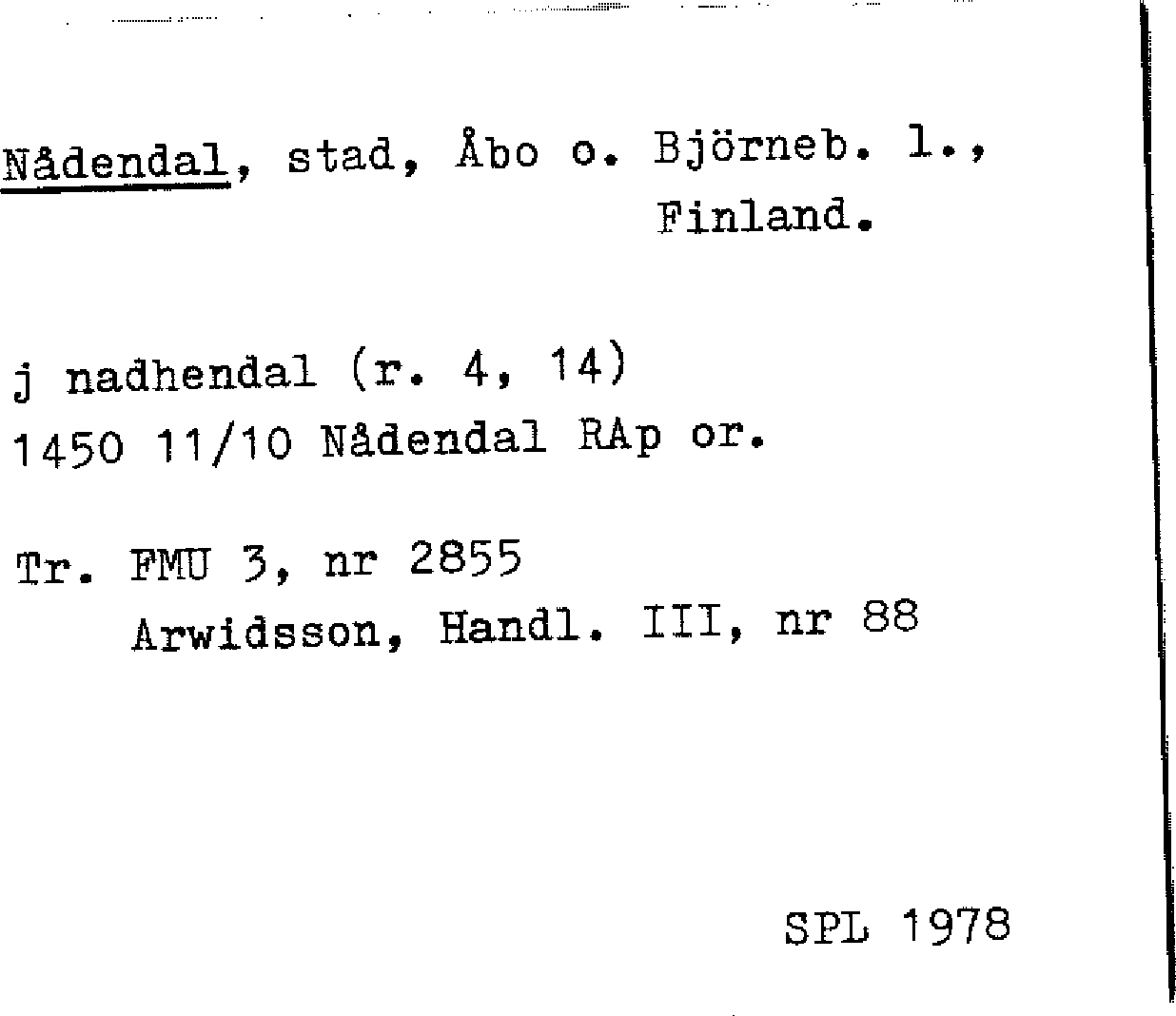 Nådendal, stad, Åbo o. Björneb. l.,
Finland.

j nadhendal (r. 4, 14)
1450 11/10 Nådendal RAp or.

Tr. FMU 3, nr 2855
Arwidsson, Handl. III, nr 88

SPL 1978